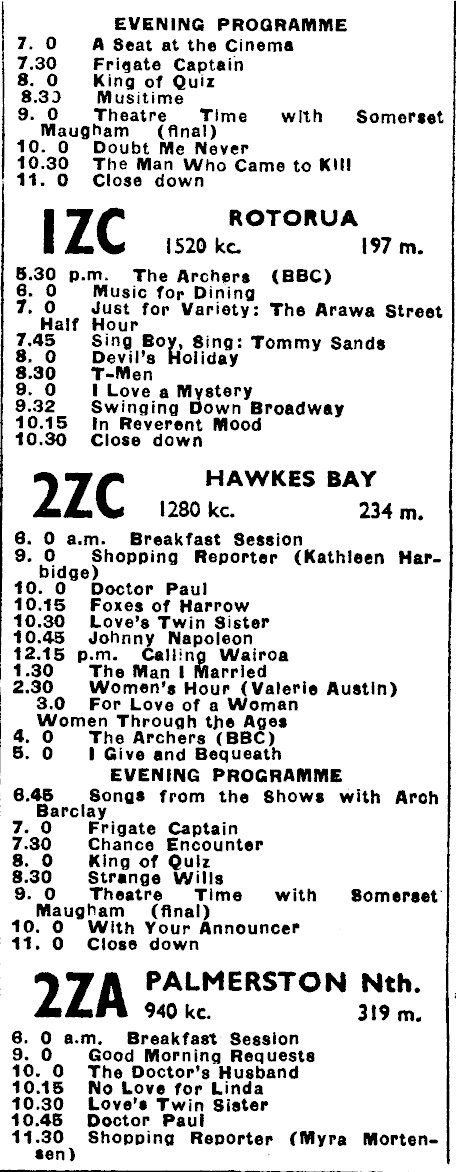 EVENING PROGRAMME

7. 0 A Seat at the Cinema
7.30 Frigate Captain
8. 0 King of Quiz
8.30 Musitime
9. 0 Theatre Time with Somerset Maugham (final)
10. 0 Doubt Me Never
10.30 The Man Who Came to Kill
11. 0 Close down

1ZC ROTORUA 1520 kc. 197 m.

5.30 p.m. The Archers (BBC)
6. 0 Music for Dining
7. 0 Just for Variety: The Arawa Street Half Hour
7.45 Sing Boy, Sing: Tommy Sands
8. 0 Devil's Holiday
8.30 T-Men
9. 0 I Love a Mystery
9.32 Swinging Down Broadway
10.15 In Reverent Mood
10.30 Close down

2ZC HAWKES BAY 1280 kc. 234 m.

6. 0 a.m. Breakfast Session
9. 0 Shopping Reporter (Kathleen Harbidge)
10. 0 Doctor Paul
10.15 Foxes of Harrow
10.30 Love's Twin Sister
10.45 Johnny Napoleon
12.15 p.m. Calling Wairoa
1.30 The Man I Married
2.30 Women's Hour (Valerie Austin)
3.0 For Love of a Woman
Women Through the Ages
4. 0 The Archers (BBC)
5. 0 I Give and Bequeath

EVENING PROGRAMME

6.45 Songs from the Shows with Arch Barclay
7. 0 Frigate Captain
7.30 Chance Encounter
8. 0 King of Quiz
8.30 Strange Wills
9. 0 Theatre Time with Somerset Maugham (final)
10. 0 With Your Announcer
11. 0 Close down

2ZA PALMERSTON Nth. 940 kc. 319 m.

6. 0 a.m. Breakfast Session
9. 0 Good Morning Requests
10. 0 The Doctor's Husband
10.15 No Love for Linda
10.30 Love's Twin Sister
10.45 Doctor Paul
11.30 Shopping Reporter (Myra Mortensen)